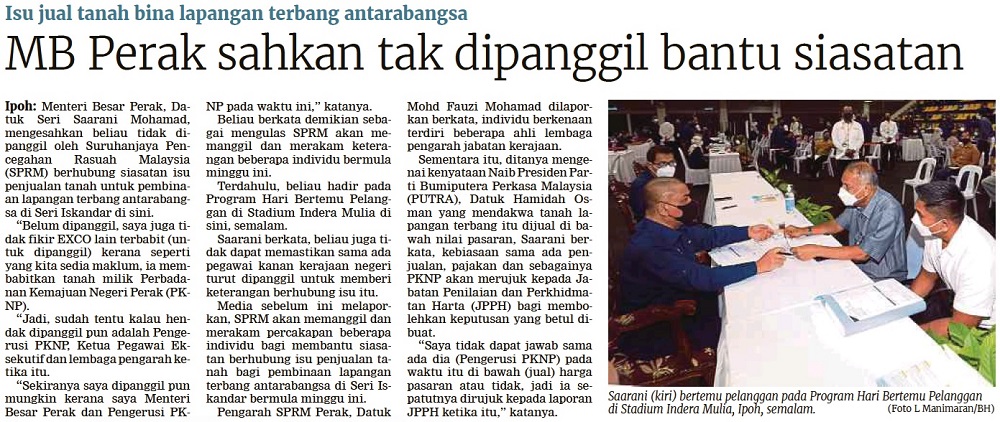 Isu jual tanah bina lapangan terbang antarabangsa

MB Perak sahkan tak dipanggil bantu siasatan

Ipoh: Menteri Besar Perak, Datuk Seri Saarani Mohamad, mengesahkan beliau tidak dipanggil oleh Suruhanjaya Pencegahan Rasuah Malaysia (SPRM) berhubung siasatan isu penjualan tanah untuk pembinaan lapangan terbang antarabangsa di Seri Iskandar di sini.

"Belum dipanggil, saya juga tidak fikir EXCO lain terbabit (untuk dipanggil) kerana seperti yang kita sedia maklum, ia membabitkan tanah milik Perbadanan Kemajuan Negeri Perak (PKNP).

"Jadi, sudah tentu kalau hendak dipanggil pun adalah Pengerusi PKNP, Ketua Pegawai Eksekutif dan lembaga pengarah ketika itu.

"Sekiranya saya dipanggil pun mungkin kerana saya Menteri Besar Perak dan Pengerusi PKNP pada waktu ini," katanya.

Beliau berkata demikian sebagai mengulas SPRM akan memanggil dan merakam keterangan beberapa individu bermula minggu ini.

Terdahulu, beliau hadir pada Program Hari Bertemu Pelanggan di Stadium Indera Mulia di sini, semalam.

Saarani berkata, beliau juga tidak dapat memastikan sama ada pegawai kanan kerajaan negeri turut dipanggil untuk memberi keterangan berhubung isu itu.

Media sebelum ini melaporkan, SPRM akan memanggil dan merakam percakapan beberapa individu bagi membantu siasatan berhubung isu penjualan tanah bagi pembinaan lapangan terbang antarabangsa di Seri Iskandar bermula minggu ini.

Pengarah SPRM Perak, Datuk Mohd Fauzi Mohamad dilaporkan berkata, individu berkenaan terdiri beberapa ahli lembaga pengarah jabatan kerajaan.

Sementara itu, ditanya mengenai kenyataan Naib Presiden Parti Bumiputera Perkasa Malaysia (PUTRA), Datuk Hamidah Osman yang mendakwa tanah lapangan terbang itu dijual di bawah nilai pasaran, Saarani berkata, kebiasaan sama ada penjualan, pajakan dan sebagainya PKNP akan merujuk kepada Jabatan Penilaian dan Perkhidmatan Harta (JPPH) bagi membolehkan keputusan yang betul dibuat.

"Saya tidak dapat jawab sama ada dia (Pengerusi PKNP) pada waktu itu di bawah (jual) harga pasaran atau tidak, jadi ia sepatutnya dirujuk kepada laporan JPPH ketika itu," katanya.

Saarani (kiri) bertemu pelanggan pada Program Hari Bertemu Pelanggan di Stadium Indera Mulia, Ipoh, semalam. (Foto L Manimaran/BH)